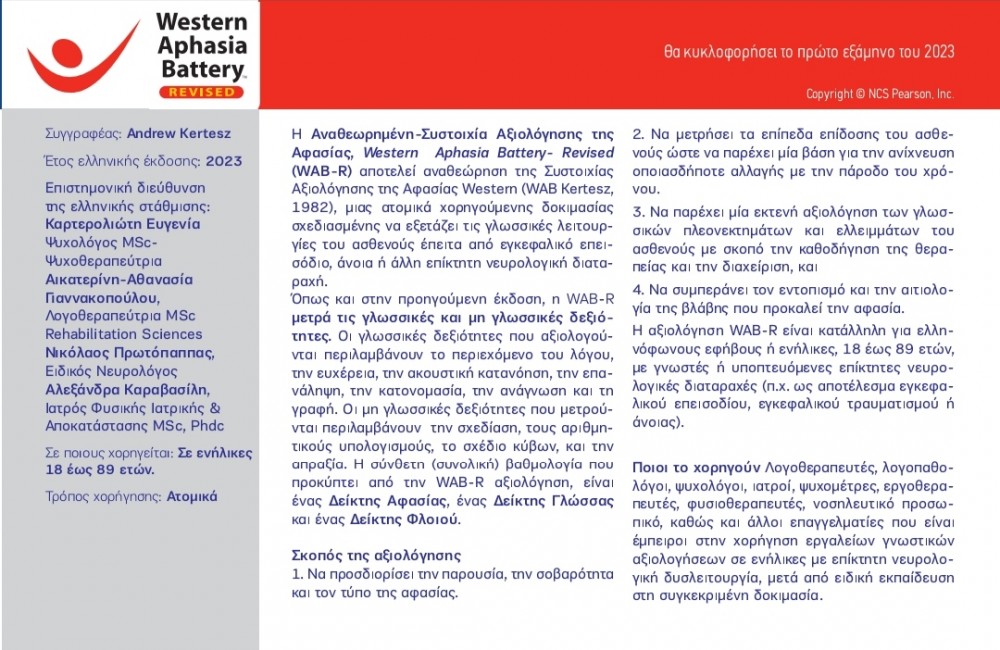 Western Aphasia Battery
REVISED

θα κυκλοφορήσει το πρώτο εξάμηνο του 2023

Copyright © NCS Pearson, Inc.

Συγγραφέας: Andrew Kertesz

Έτος ελληνικής έκδοσης: 2023

Επιστημονική διεύθυνση της ελληνικής στάθμισης:
Καρτερολιώτη Ευγενία
Ψυχολόγος MSc-Ψυχοθεραπεύτρια
Αικατερίνη-Αθανασία Γιαννακοπούλου,
Λογοθεραπεύτρια MSc Rehabilitation Sciences
Νικόλαος Πρωτόπαππας,
Ειδικός Νευρολόγος
Αλεξάνδρα Καραβασίλη,
Ιατρός Φυσικής Ιατρικής & Αποκατάστασης MSc, Phdc

Σε ποιους χορηγείται: Σε ενήλικες 18 έως 89 ετών.

Τρόπος χορήγησης: Ατομικά

Η Αναθεωρημένη-Συστοιχία Αξιολόγησης της Αφασίας, Western Aphasia Battery- Revised (WAB-R) αποτελεί αναθεώρηση της Συστοιχίας Αξιολόγησης της Αφασίας Western (WAB Kertesz, 1982), μιας ατομικά χορηγούμενης δοκιμασίας σχεδιασμένης να εξετάζει τις γλωσσικές λειτουργίες του ασθενούς έπειτα από εγκεφαλικό επεισόδιο, άνοια ή άλλη επίκτητη νευρολογική διαταραχή.
Όπως και στην προηγούμενη έκδοση, η WAB-R μετρά τις γλωσσικές και μη γλωσσικές δεξιότητες. Οι γλωσσικές δεξιότητες που αξιολογούνται περιλαμβάνουν το περιεχόμενο του λόγου, την ευχέρεια, την ακουστική κατανόηση, την επανάληψη, την κατονομασία, την ανάγνωση και τη γραφή. Οι μη γλωσσικές δεξιότητες που μετρούνται περιλαμβάνουν την σχεδίαση, τους αριθμητικούς υπολογισμούς, το σχέδιο κύβων, και την απραξία. Η σύνθετη (συνολική) βαθμολογία που προκύπτει από την WAB-R αξιολόγηση, είναι ένας Δείκτης Αφασίας, ένας Δείκτης Γλώσσας και ένας Δείκτης Φλοιού.

Σκοπός της αξιολόγησης
1. Να προσδιορίσει την παρουσία, την σοβαρότητα και τον τύπο της αφασίας.

2. Να μετρήσει τα επίπεδα επίδοσης του ασθενούς ώστε να παρέχει μία βάση για την ανίχνευση οποιασδήποτε αλλαγής με την πάροδο του χρόνου.

3. Να παρέχει μία εκτενή αξιολόγηση των γλωσσικών πλεονεκτημάτων και ελλειμμάτων του ασθενούς με σκοπό την καθοδήγηση της θεραπείας και την διαχείριση, και

4. Να συμπεράνει τον εντοπισμό και την αιτιολογία της βλάβης που προκαλεί την αφασία.

Η αξιολόγηση WAB-R είναι κατάλληλη για ελληνόφωνους εφήβους ή ενήλικες, 18 έως 89 ετών, με γνωστές ή υποπτευόμενες επίκτητες νευρολογικές διαταραχές (π.χ. ως αποτέλεσμα εγκεφαλικού επεισοδίου, εγκεφαλικού τραυματισμού ή άνοιας).

Ποιοι το χορηγούν Λογοθεραπευτές, λογοπαθολόγοι, ψυχολόγοι, ιατροί, ψυχομέτρες, εργοθεραπευτές, φυσιοθεραπευτές, νοσηλευτικό προσωπικό, καθώς και άλλοι επαγγελματίες που είναι έμπειροι στην χορήγηση εργαλείων γνωστικών αξιολογήσεων σε ενήλικες με επίκτητη νευρολογική δυσλειτουργία, μετά από ειδική εκπαίδευση στη συγκεκριμένη δοκιμασία.